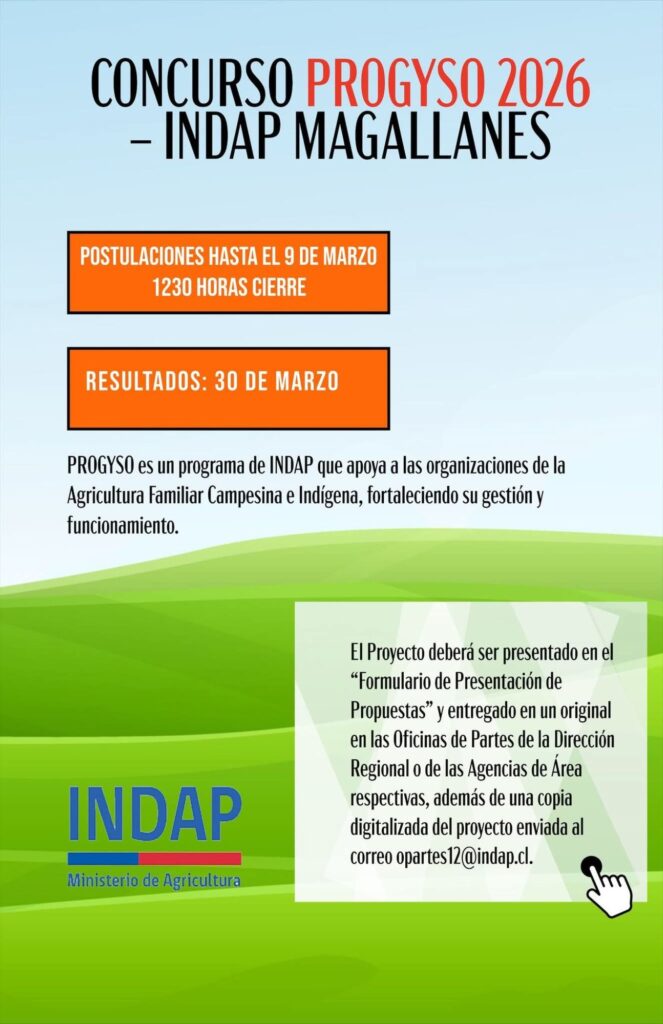 CONCURSO PROGYSO 2026 – INDAP MAGALLANES

POSTULACIONES HASTA EL 9 DE MARZO
1230 HORAS CIERRE

RESULTADOS: 30 DE MARZO

PROGYSO es un programa de INDAP que apoya a las organizaciones de la Agricultura Familiar Campesina e Indígena, fortaleciendo su gestión y funcionamiento.

El Proyecto deberá ser presentado en el "Formulario de Presentación de Propuestas" y entregado en un original en las Oficinas de Partes de la Dirección Regional o de las Agencias de Área respectivas, además de una copia digitalizada del proyecto enviada al correo opartes12@indap.cl.

INDAP
Ministerio de Agricultura